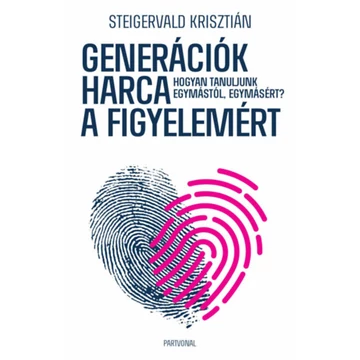 STEIGERVALD KRISZTIÁN

GENERÁCIÓK HARCA A FIGYELEMÉRT

HOGYAN TANULJUNK EGYMÁSTÓL, EGYMÁSÉRT?

PARTVONAL